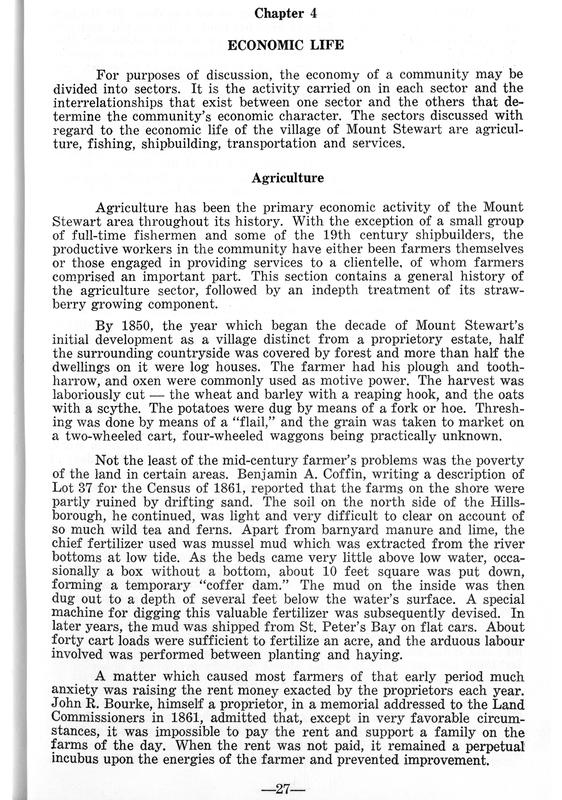 Chapter 4

ECONOMIC LIFE

For purposes of discussion, the economy of a community may be divided into sectors. It is the activity carried on in each sector and the interrelationships that exist between one sector and the others that determine the community's economic character. The sectors discussed with regard to the economic life of the village of Mount Stewart are agriculture, fishing, shipbuilding, transportation and services.

Agriculture

Agriculture has been the primary economic activity of the Mount Stewart area throughout its history. With the exception of a small group of full-time fishermen and some of the 19th century shipbuilders, the productive workers in the community have either been farmers themselves or those engaged in providing services to a clientelle, of whom farmers comprised an important part. This section contains a general history of the agriculture sector, followed by an indepth treatment of its strawberry growing component.

By 1850, the year which began the decade of Mount Stewart's initial development as a village distinct from a proprietory estate, half the surrounding countryside was covered by forest and more than half the dwellings on it were log houses. The farmer had his plough and tooth-harrow, and oxen were commonly used as motive power. The harvest was laboriously cut — the wheat and barley with a reaping hook, and the oats with a scythe. The potatoes were dug by means of a fork or hoe. Threshing was done by means of a "flail," and the grain was taken to market on a two-wheeled cart, four-wheeled waggons being practically unknown.

Not the least of the mid-century farmer's problems was the poverty of the land in certain areas. Benjamin A. Coffin, writing a description of Lot 37 for the Census of 1861, reported that the farms on the shore were partly ruined by drifting sand. The soil on the north side of the Hillsborough, he continued, was light and very difficult to clear on account of so much wild tea and ferns. Apart from barnyard manure and lime, the chief fertilizer used was mussel mud which was extracted from the river bottoms at low tide. As the beds came very little above low water, occasionally a box without a bottom, about 10 feet square was put down, forming a temporary "coffer dam." The mud on the inside was then dug out to a depth of several feet below the water's surface. A special machine for digging this valuable fertilizer was subsequently devised. In later years, the mud was shipped from St. Peter's Bay on flat cars. About forty cart loads were sufficient to fertilize an acre, and the arduous labour involved was performed between planting and haying.

A matter which caused most farmers of that early period much anxiety was raising the rent money exacted by the proprietors each year. John R. Bourke, himself a proprietor, in a memorial addressed to the Land Commissioners in 1861, admitted that, except in very favorable circumstances, it was impossible to pay the rent and support a family on the farms of the day. When the rent was not paid, it remained a perpetual incubus upon the energies of the farmer and prevented improvement.

—27—